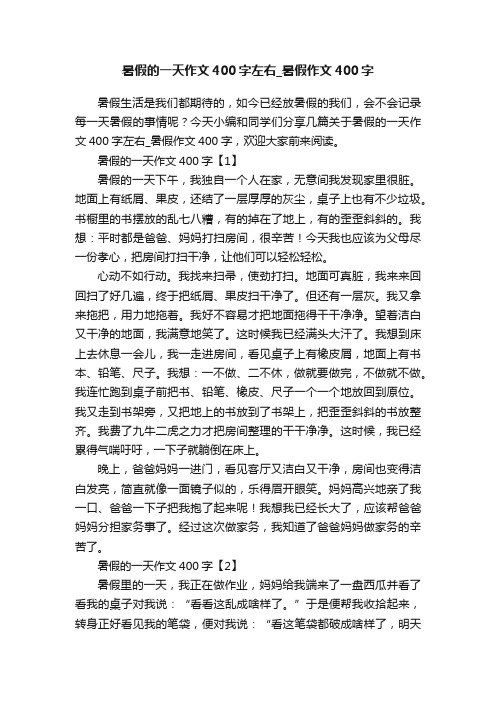 暑假的一天作文400字左右_暑假作文400字

暑假生活是我们都期待的，如今已经放暑假的我们，会不会记录每一天暑假的事情呢？今天小编和同学们分享几篇关于暑假的一天作文400字左右_暑假作文400字，欢迎大家前来阅读。

暑假的一天作文400字【1】

暑假的一天下午，我独自一个人在家，无意间我发现家里很脏。地面上有纸屑、果皮，还结了一层厚厚的灰尘，桌子上也有不少垃圾。书橱里的书摆放的乱七八糟，有的掉在了地上，有的歪歪斜斜的。我想：平时都是爸爸、妈妈打扫房间，很辛苦！今天我也应该为父母尽一份孝心，把房间打扫干净，让他们可以轻松轻松。

心动不如行动。我找来扫帚，使劲打扫。地面可真脏，我来来回回扫了好几遍，终于把纸屑、果皮扫干净了。但还有一层灰。我又拿来拖把，用力地拖着。我好不容易才把地面拖得干干净净。望着洁白又干净的地面，我满意地笑了。这时候我已经满头大汗了。我想到床上去休息一会儿，我一走进房间，看见桌子上有橡皮屑，地面上有书本、铅笔、尺子。我想：一不做、二不休，做就要做完，不做就不做。我连忙跑到桌子前把书、铅笔、橡皮、尺子一个一个地放回到原位。我又走到书架旁，又把地上的书放到了书架上，把歪歪斜斜的书放整齐。我费了九牛二虎之力才把房间整理的干干净净。这时候，我已经累得气喘吁吁，一下子就躺倒在床上。

晚上，爸爸妈妈一进门，看见客厅又洁白又干净，房间也变得洁白发亮，简直就像一面镜子似的，乐得眉开眼笑。妈妈高兴地亲了我一口、爸爸一下子把我抱了起来呢！我想我已经长大了，应该帮爸爸妈妈分担家务事了。经过这次做家务，我知道了爸爸妈妈做家务的辛苦了。

暑假的一天作文400字【2】

暑假里的一天，我正在做作业，妈妈给我端来了一盘西瓜并看了看我的桌子对我说：“看看这乱成啥样了。”于是便帮我收拾起来，转身正好看见我的笔袋，便对我说：“看这笔袋都破成啥样了，明天